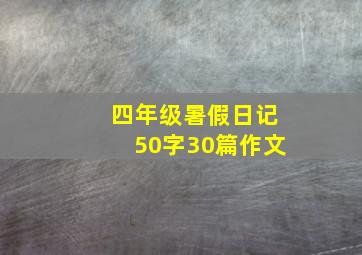 四年级暑假日记
50字30篇作文